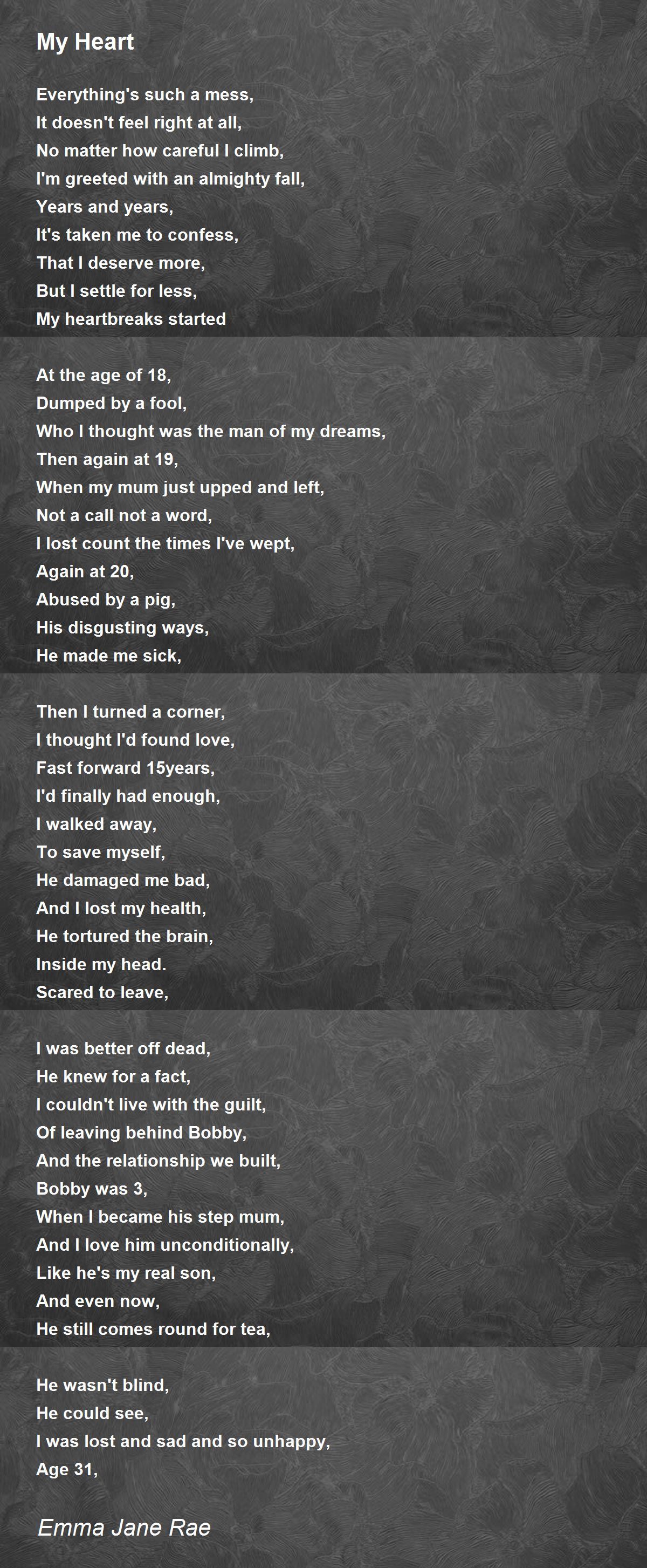 My Heart

Everything's such a mess,
It doesn't feel right at all,
No matter how careful I climb,
I'm greeted with an almighty fall,
Years and years,
It's taken me to confess,
That I deserve more,
But I settle for less,
My heartbreaks started

At the age of 18,
Dumped by a fool,
Who I thought was the man of my dreams,
Then again at 19,
When my mum just upped and left,
Not a call not a word,
I lost count the times I've wept,
Again at 20,
Abused by a pig,
His disgusting ways,
He made me sick,

Then I turned a corner,
I thought I'd found love,
Fast forward 15years,
I'd finally had enough,
I walked away,
To save myself,
He damaged me bad,
And I lost my health,
He tortured the brain,
Inside my head.
Scared to leave,

I was better off dead,
He knew for a fact,
I couldn't live with the guilt,
Of leaving behind Bobby,
And the relationship we built,
Bobby was 3,
When I became his step mum,
And I love him unconditionally,
Like he's my real son,
And even now,
He still comes round for tea,

He wasn't blind,
He could see,
I was lost and sad and so unhappy,
Age 31,

Emma Jane Rae